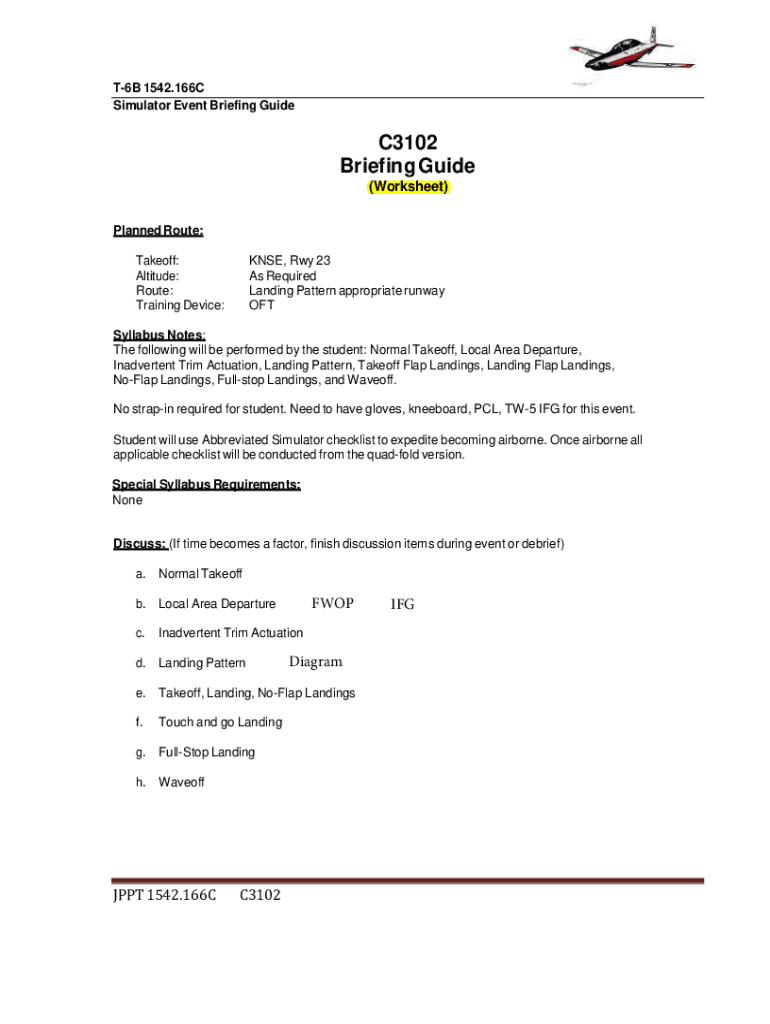 T-6B 1542.166C
Simulator Event Briefing Guide

C3102
Briefing Guide
(Worksheet)

Planned Route:

Takeoff: KNSE, Rwy 23
Altitude: As Required
Route: Landing Pattern appropriate runway
Training Device: OFT

Syllabus Notes:
The following will be performed by the student: Normal Takeoff, Local Area Departure, Inadvertent Trim Actuation, Landing Pattern, Takeoff Flap Landings, Landing Flap Landings, No-Flap Landings, Full-stop Landings, and Waveoff.

No strap-in required for student. Need to have gloves, kneeboard, PCL, TW-5 IFG for this event.

Student will use Abbreviated Simulator checklist to expedite becoming airborne. Once airborne all applicable checklist will be conducted from the quad-fold version.

Special Syllabus Requirements:
None

Discuss: (If time becomes a factor, finish discussion items during event or debrief)

a. Normal Takeoff

b. Local Area Departure FWOP IFG

c. Inadvertent Trim Actuation

d. Landing Pattern Diagram

e. Takeoff, Landing, No-Flap Landings

f. Touch and go Landing

g. Full-Stop Landing

h. Waveoff

JPPT 1542.166C C3102